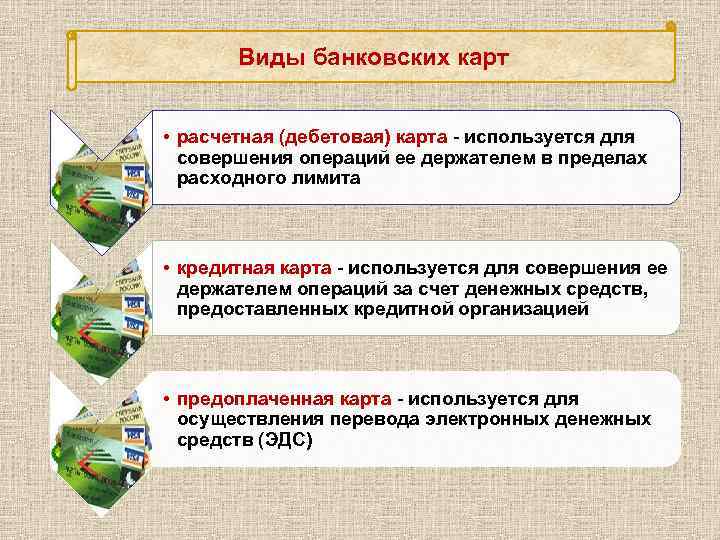 Виды банковских карт

• расчетная (дебетовая) карта - используется для совершения операций ее держателем в пределах расходного лимита

• кредитная карта - используется для совершения ее держателем операций за счет денежных средств, предоставленных кредитной организацией

• предоплаченная карта - используется для осуществления перевода электронных денежных средств (ЭДС)